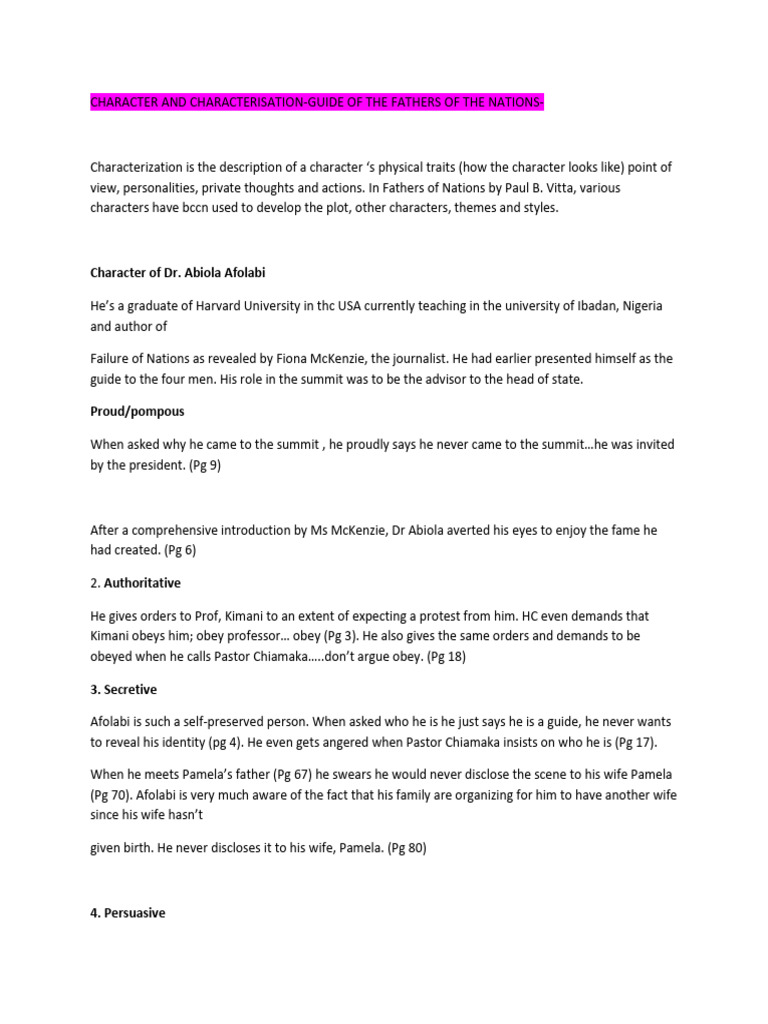 CHARACTER AND CHARACTERISATION-GUIDE OF THE FATHERS OF THE NATIONS-

Characterization is the description of a character 's physical traits (how the character looks like) point of view, personalities, private thoughts and actions. In Fathers of Nations by Paul B. Vitta, various characters have bccn used to develop the plot, other characters, themes and styles.

Character of Dr. Abiola Afolabi

He's a graduate of Harvard University in thc USA currently teaching in the university of Ibadan, Nigeria and author of

Failure of Nations as revealed by Fiona McKenzie, the journalist. He had earlier presented himself as the guide to the four men. His role in the summit was to be the advisor to the head of state.

Proud/pompous

When asked why he came to the summit , he proudly says he never came to the summit…he was invited by the president. (Pg 9)

After a comprehensive introduction by Ms McKenzie, Dr Abiola averted his eyes to enjoy the fame he had created. (Pg 6)

2. Authoritative

He gives orders to Prof, Kimani to an extent of expecting a protest from him. HC even demands that Kimani obeys him; obey professor… obey (Pg 3). He also gives the same orders and demands to be obeyed when he calls Pastor Chiamaka…..don't argue obey. (Pg 18)

3. Secretive

Afolabi is such a self-preserved person. When asked who he is he just says he is a guide, he never wants to reveal his identity (pg 4). He even gets angered when Pastor Chiamaka insists on who he is (Pg 17).

When he meets Pamela's father (Pg 67) he swears he would never disclose the scene to his wife Pamela (Pg 70). Afolabi is very much aware of the fact that his family are organizing for him to have another wife since his wife hasn't

given birth. He never discloses it to his wife, Pamela. (Pg 80)

4. Persuasive